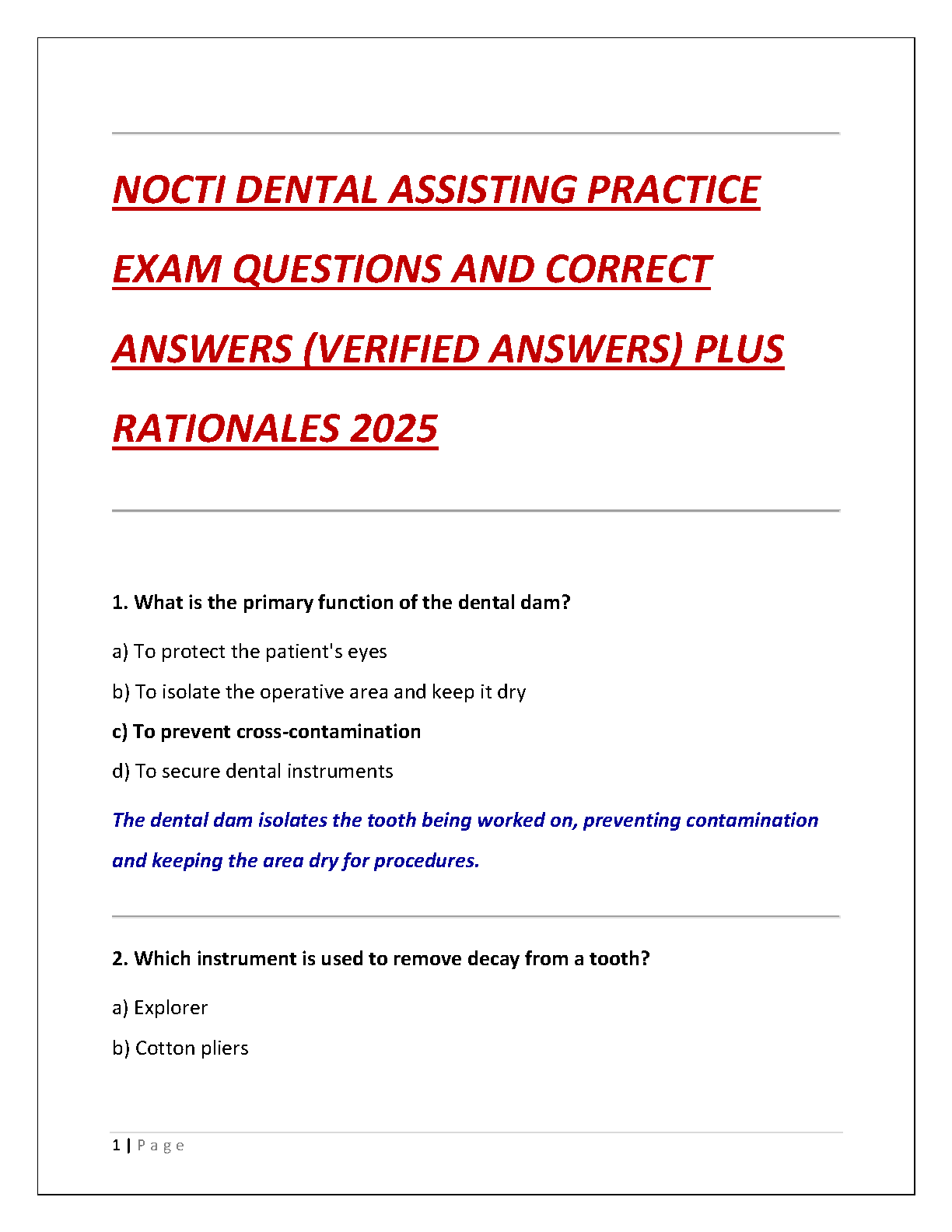 NOCTI DENTAL ASSISTING PRACTICE EXAM QUESTIONS AND CORRECT ANSWERS (VERIFIED ANSWERS) PLUS RATIONALES 2025

1. What is the primary function of the dental dam?

a) To protect the patient's eyes

b) To isolate the operative area and keep it dry

c) To prevent cross-contamination

d) To secure dental instruments

The dental dam isolates the tooth being worked on, preventing contamination and keeping the area dry for procedures.

2. Which instrument is used to remove decay from a tooth?

a) Explorer

b) Cotton pliers

1 | Page